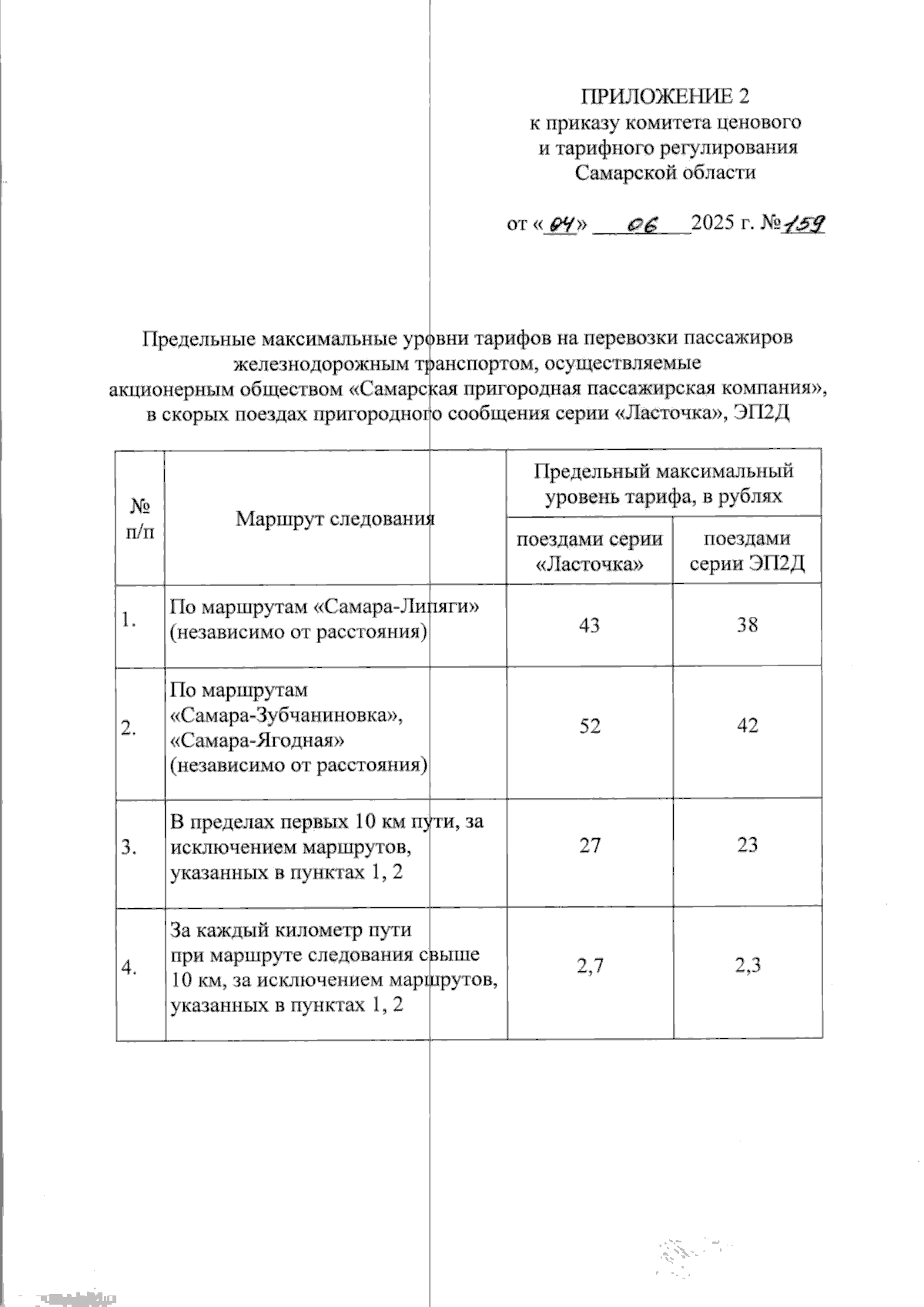 ПРИЛОЖЕНИЕ 2
к приказу комитета ценового и тарифного регулирования Самарской области

от «04» 06 2025 г. №159

Предельные максимальные уровни тарифов на перевозки пассажиров железнодорожным транспортом, осуществляемые акционерным обществом «Самарская пригородная пассажирская компания», в скорых поездах пригородного сообщения серии «Ласточка», ЭП2Д

| № п/п | Маршрут следования | Предельный максимальный уровень тарифа, в рублях: поездами серии «Ласточка» | Предельный максимальный уровень тарифа, в рублях: поездами серии ЭП2Д |
|---|---|---|---|
| 1. | По маршрутам «Самара-Липяги» (независимо от расстояния) | 43 | 38 |
| 2. | По маршрутам «Самара-Зубчаниновка», «Самара-Ягодная» (независимо от расстояния) | 52 | 42 |
| 3. | В пределах первых 10 км пути, за исключением маршрутов, указанных в пунктах 1, 2 | 27 | 23 |
| 4. | За каждый километр пути при маршруте следования свыше 10 км, за исключением маршрутов, указанных в пунктах 1, 2 | 2,7 | 2,3 |